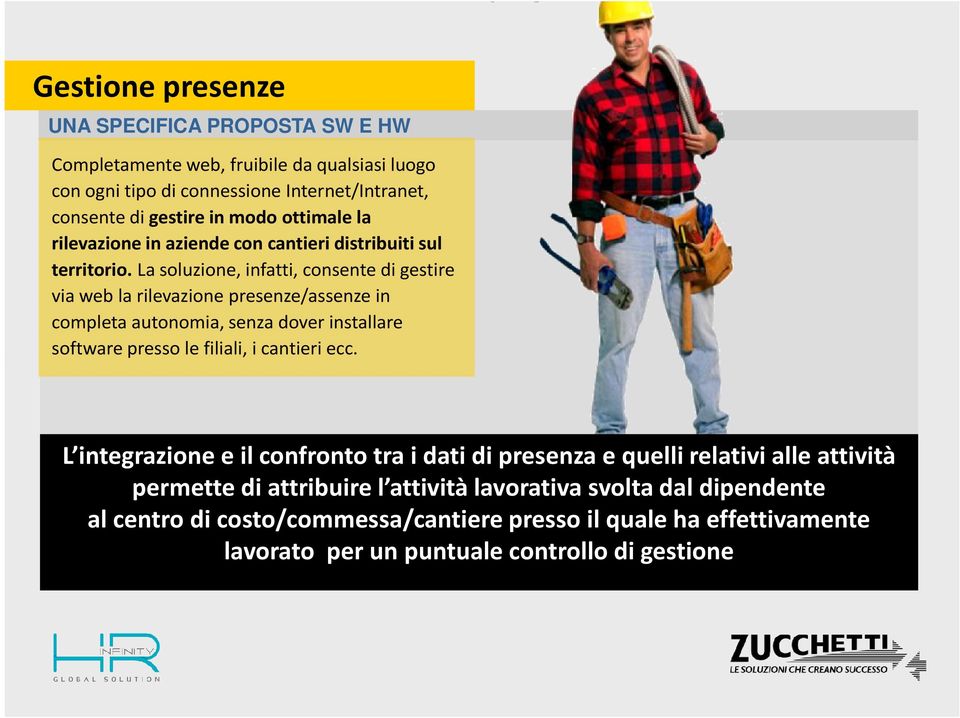 Gestione presenze

UNA SPECIFICA PROPOSTA SW E HW

Completamente web, fruibile da qualsiasi luogo con ogni tipo di connessione Internet/Intranet, consente di gestire in modo ottimale la rilevazione in aziende con cantieri distribuiti sul territorio. La soluzione, infatti, consente di gestire via web la rilevazione presenze/assenze in completa autonomia, senza dover installare software presso le filiali, i cantieri ecc.

L'integrazione e il confronto tra i dati di presenza e quelli relativi alle attività permette di attribuire l'attività lavorativa svolta dal dipendente al centro di costo/commessa/cantiere presso il quale ha effettivamente lavorato per un puntuale controllo di gestione

HR INFINITY GLOBAL SOLUTION

ZUCCHETTI
LE SOLUZIONI CHE CREANO SUCCESSO